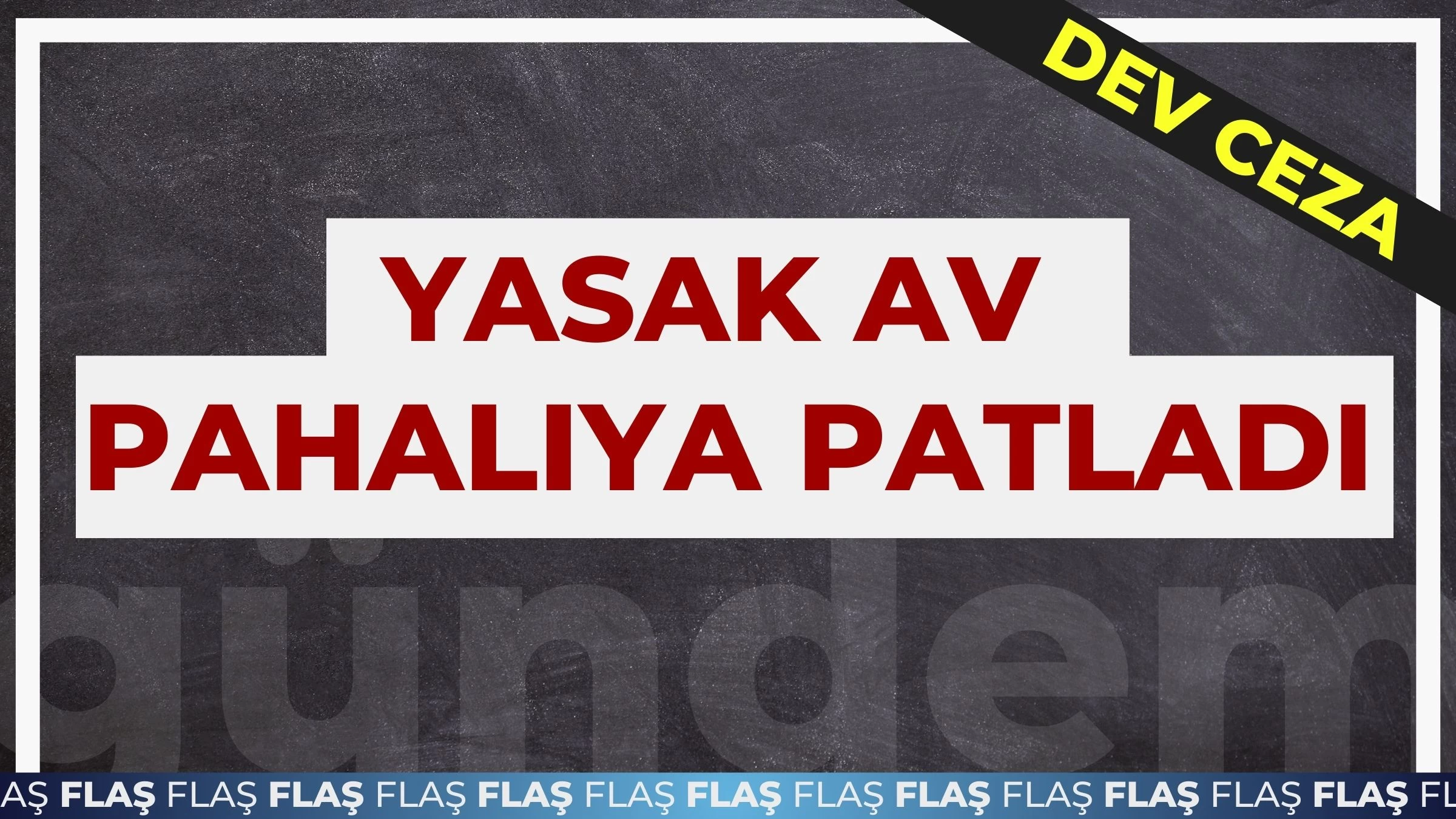 DEV CEZA

YASAK AV
PAHALIYA PATLADI

gündem

AŞ FLAŞ FLAŞ FLAŞ FLAŞ FLAŞ FLAŞ FLAŞ FLAŞ FLAŞ FLAŞ FLAŞ FLAŞ FLAŞ FL